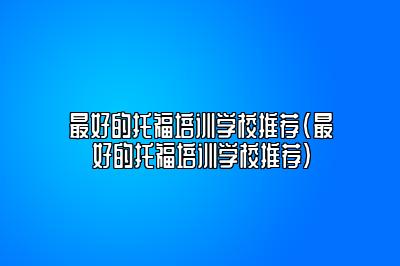 最好的托福培训学校推荐(最好的托福培训学校推荐)